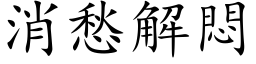 消愁解悶